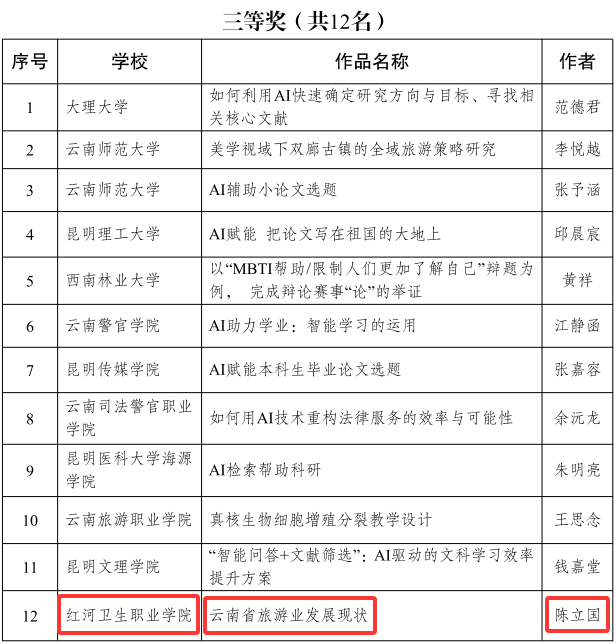 三等奖（共12名）

| 序号 | 学校 | 作品名称 | 作者 |
|---|---|---|---|
| 1 | 大理大学 | 如何利用AI快速确定研究方向与目标、寻找相关核心文献 | 范德君 |
| 2 | 云南师范大学 | 美学视域下双廊古镇的全域旅游策略研究 | 李悦越 |
| 3 | 云南师范大学 | AI辅助小论文选题 | 张予涵 |
| 4 | 昆明理工大学 | AI赋能 把论文写在祖国的大地上 | 邱晨宸 |
| 5 | 西南林业大学 | 以“MBTI帮助/限制人们更加了解自己”辩题为例， 完成辩论赛事“论”的举证 | 黄祥 |
| 6 | 云南警官学院 | AI助力学业：智能学习的运用 | 江静函 |
| 7 | 昆明传媒学院 | AI赋能本科生毕业论文选题 | 张嘉容 |
| 8 | 云南司法警官职业学院 | 如何用AI技术重构法律服务的效率与可能性 | 余沅龙 |
| 9 | 昆明医科大学海源学院 | AI检索帮助科研 | 朱明亮 |
| 10 | 云南旅游职业学院 | 真核生物细胞增殖分裂教学设计 | 王思念 |
| 11 | 昆明文理学院 | “智能问答+文献筛选”：AI驱动的文科学习效率提升方案 | 钱嘉堂 |
| 12 | 红河卫生职业学院 | 云南省旅游业发展现状 | 陈立国 |